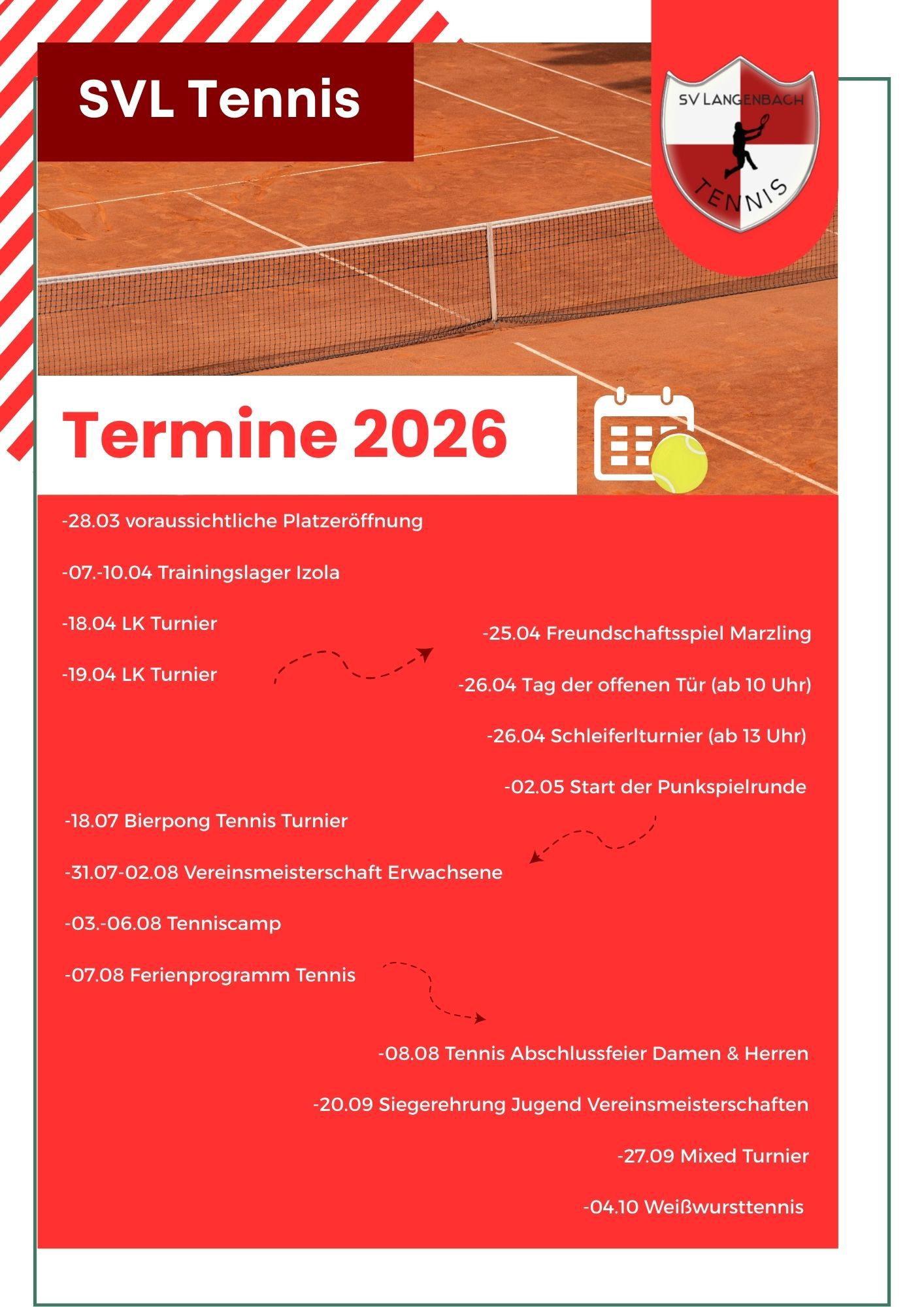 SVL Tennis

SV LANGENBACH

TENNIS

Termine 2026

-28.03 voraussichtliche Platzeröffnung

-07.-10.04 Trainingslager Izola

-18.04 LK Turnier

-19.04 LK Turnier

-25.04 Freundschaftsspiel Marzling

-26.04 Tag der offenen Tür (ab 10 Uhr)

-26.04 Schleiferlturnier (ab 13 Uhr)

-02.05 Start der Punkspielrunde

-18.07 Bierpong Tennis Turnier

-31.07-02.08 Vereinsmeisterschaft Erwachsene

-03.-06.08 Tenniscamp

-07.08 Ferienprogramm Tennis

-08.08 Tennis Abschlussfeier Damen & Herren

-20.09 Siegerehrung Jugend Vereinsmeisterschaften

-27.09 Mixed Turnier

-04.10 Weißwursttennis